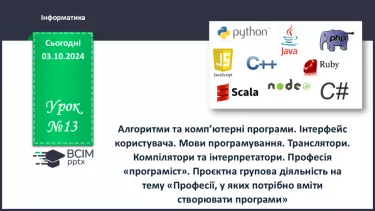 Інформатика

Сьогодні
03.10.2024

Урок
№13

ВСІМ
pptx

python
Java
php
JS
JavaScript
C++
Ruby
Scala
node
C#

Алгоритми та комп'ютерні програми. Інтерфейс користувача. Мови програмування. Транслятори. Компілятори та інтерпретатори. Професія «програміст». Проєктна групова діяльність на тему «Професії, у яких потрібно вміти створювати програми»